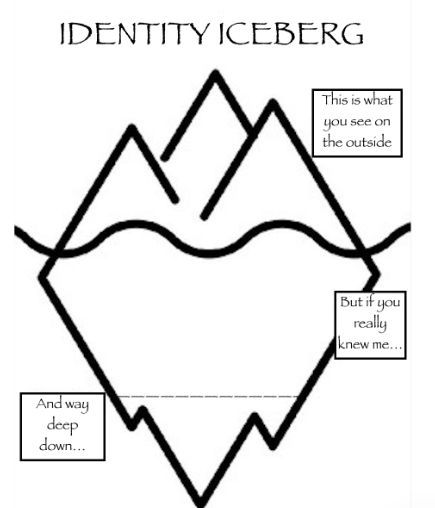 IDENTITY ICEBERG

This is what you see on the outside

But if you really knew me...

And way deep down...